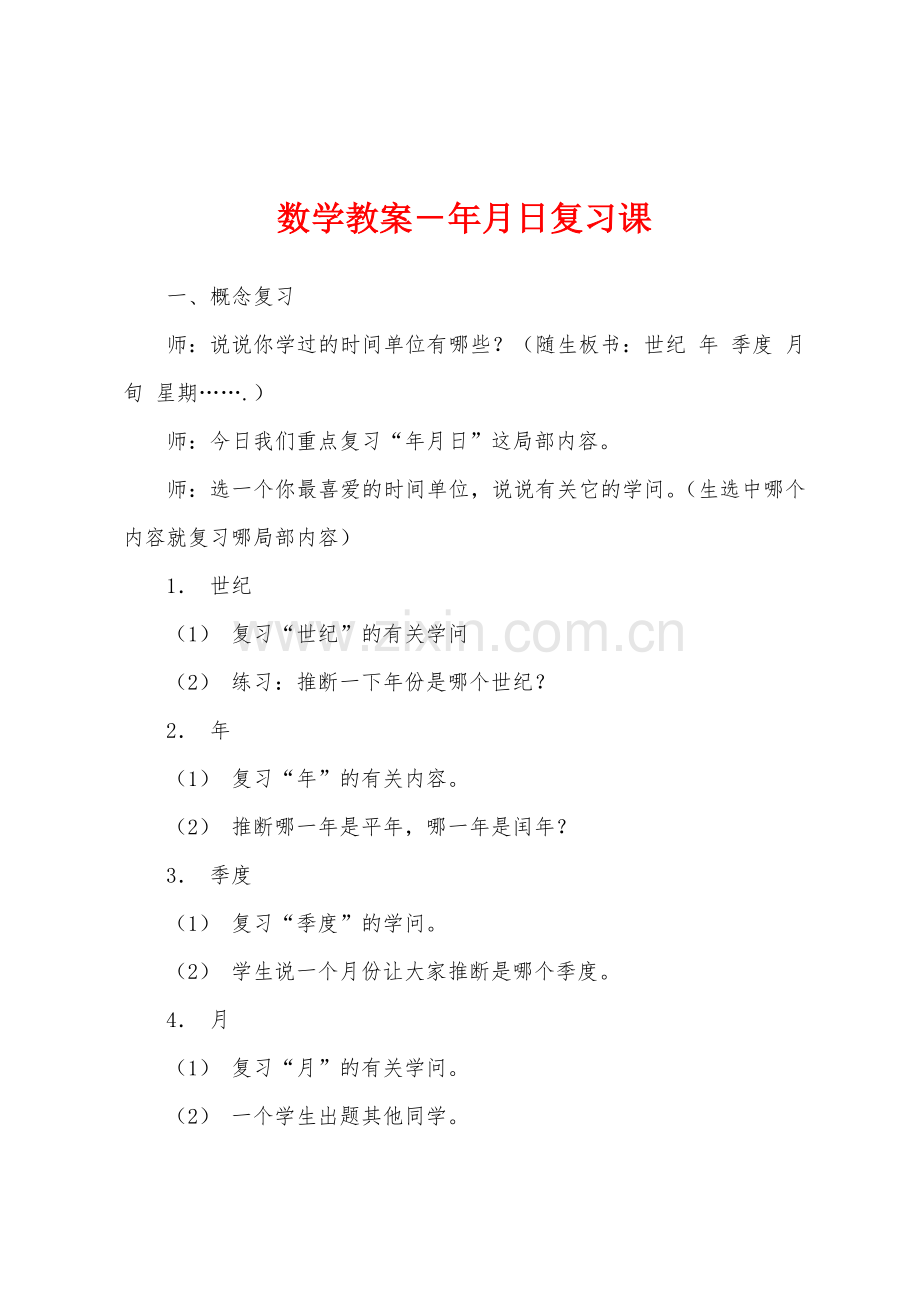 数学教案－年月日复习课

一、概念复习

师：说说你学过的时间单位有哪些？（随生板书：世纪 年 季度 月 旬 星期…….）

师：今日我们重点复习“年月日”这局部内容。

师：选一个你最喜爱的时间单位，说说有关它的学问。（生选中哪个内容就复习哪局部内容）

1． 世纪

（1） 复习“世纪”的有关学问

（2） 练习：推断一下年份是哪个世纪？

2． 年

（1） 复习“年”的有关内容。

（2） 推断哪一年是平年，哪一年是闰年？

3． 季度

（1） 复习“季度”的学问。

（2） 学生说一个月份让大家推断是哪个季度。

4． 月

（1） 复习“月”的有关学问。

（2） 一个学生出题其他同学。

www.zixin.com.cn